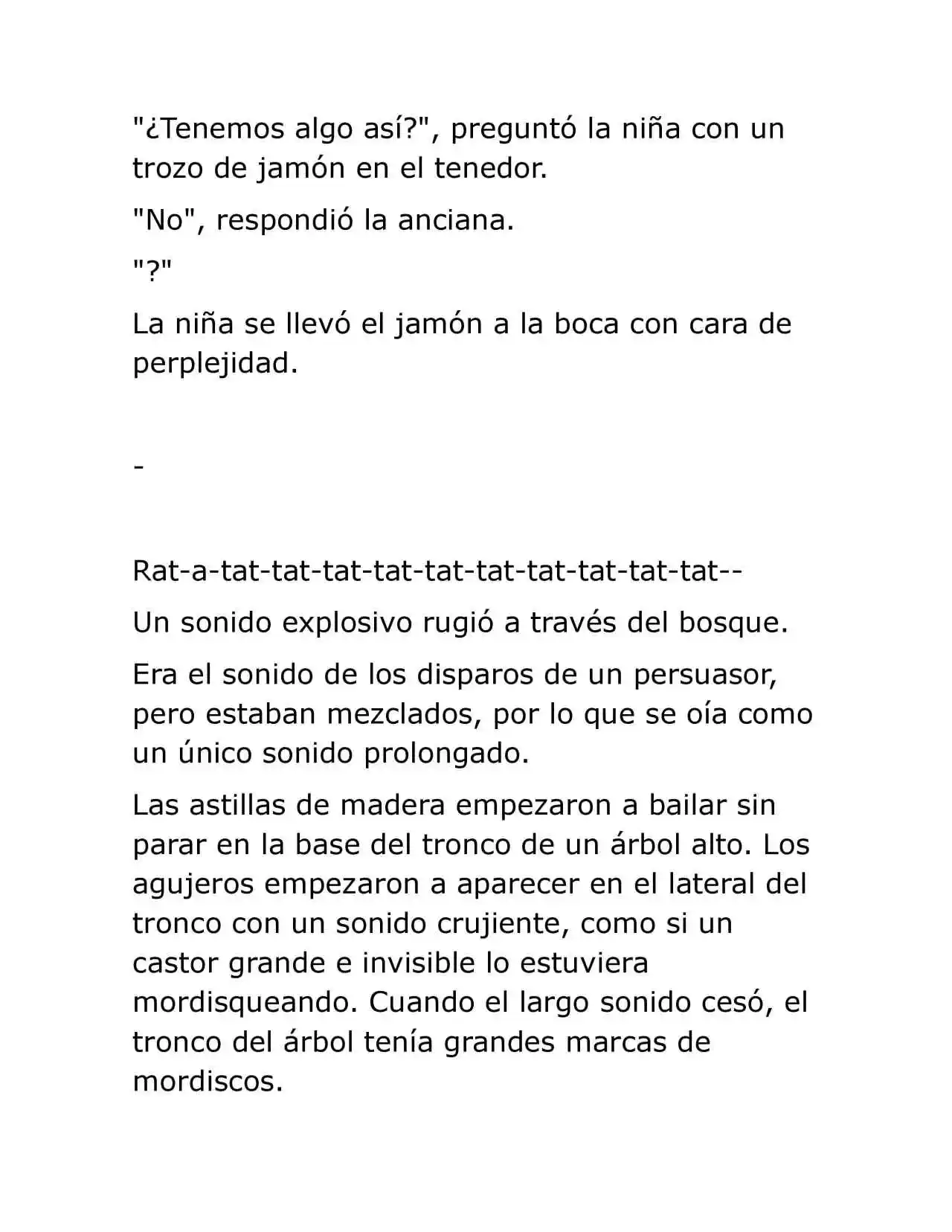 "¿Tenemos algo así?", preguntó la niña con un trozo de jamón en el tenedor.

"No", respondió la anciana.

"?"

La niña se llevó el jamón a la boca con cara de perplejidad.

-

Rat-a-tat-tat-tat-tat-tat-tat-tat-tat-tat-tat--

Un sonido explosivo rugió a través del bosque.

Era el sonido de los disparos de un persuasor, pero estaban mezclados, por lo que se oía como un único sonido prolongado.

Las astillas de madera empezaron a bailar sin parar en la base del tronco de un árbol alto. Los agujeros empezaron a aparecer en el lateral del tronco con un sonido crujiente, como si un castor grande e invisible lo estuviera mordisqueando. Cuando el largo sonido cesó, el tronco del árbol tenía grandes marcas de mordiscos.